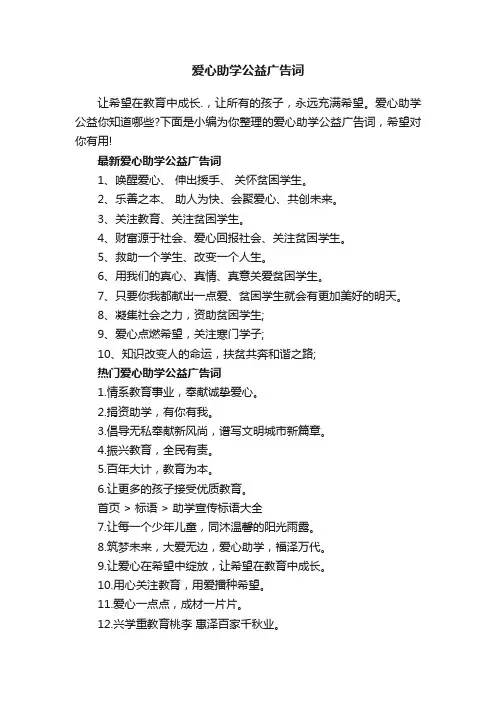 爱心助学公益广告词

让希望在教育中成长.，让所有的孩子，永远充满希望。爱心助学公益你知道哪些?下面是小编为你整理的爱心助学公益广告词，希望对你有用!

最新爱心助学公益广告词

1、唤醒爱心、 伸出援手、 关怀贫困学生。

2、乐善之本、 助人为快、会聚爱心、共创未来。

3、关注教育、关注贫困学生。

4、财富源于社会、爱心回报社会、关注贫困学生。

5、救助一个学生、改变一个人生。

6、用我们的真心、真情、真意关爱贫困学生。

7、只要你我都献出一点爱、贫困学生就会有更加美好的明天。

8、凝集社会之力，资助贫困学生;

9、爱心点燃希望，关注寒门学子;

10、知识改变人的命运，扶贫共奔和谐之路;

热门爱心助学公益广告词

1.情系教育事业，奉献诚挚爱心。

2.捐资助学，有你有我。

3.倡导无私奉献新风尚，谱写文明城市新篇章。

4.振兴教育，全民有责。

5.百年大计，教育为本。

6.让更多的孩子接受优质教育。

首页 > 标语 > 助学宣传标语大全

7.让每一个少年儿童，同沐温馨的阳光雨露。

8.筑梦未来，大爱无边，爱心助学，福泽万代。

9.让爱心在希望中绽放，让希望在教育中成长。

10.用心关注教育，用爱播种希望。

11.爱心一点点，成材一片片。

12.兴学重教育桃李 惠泽百家千秋业。